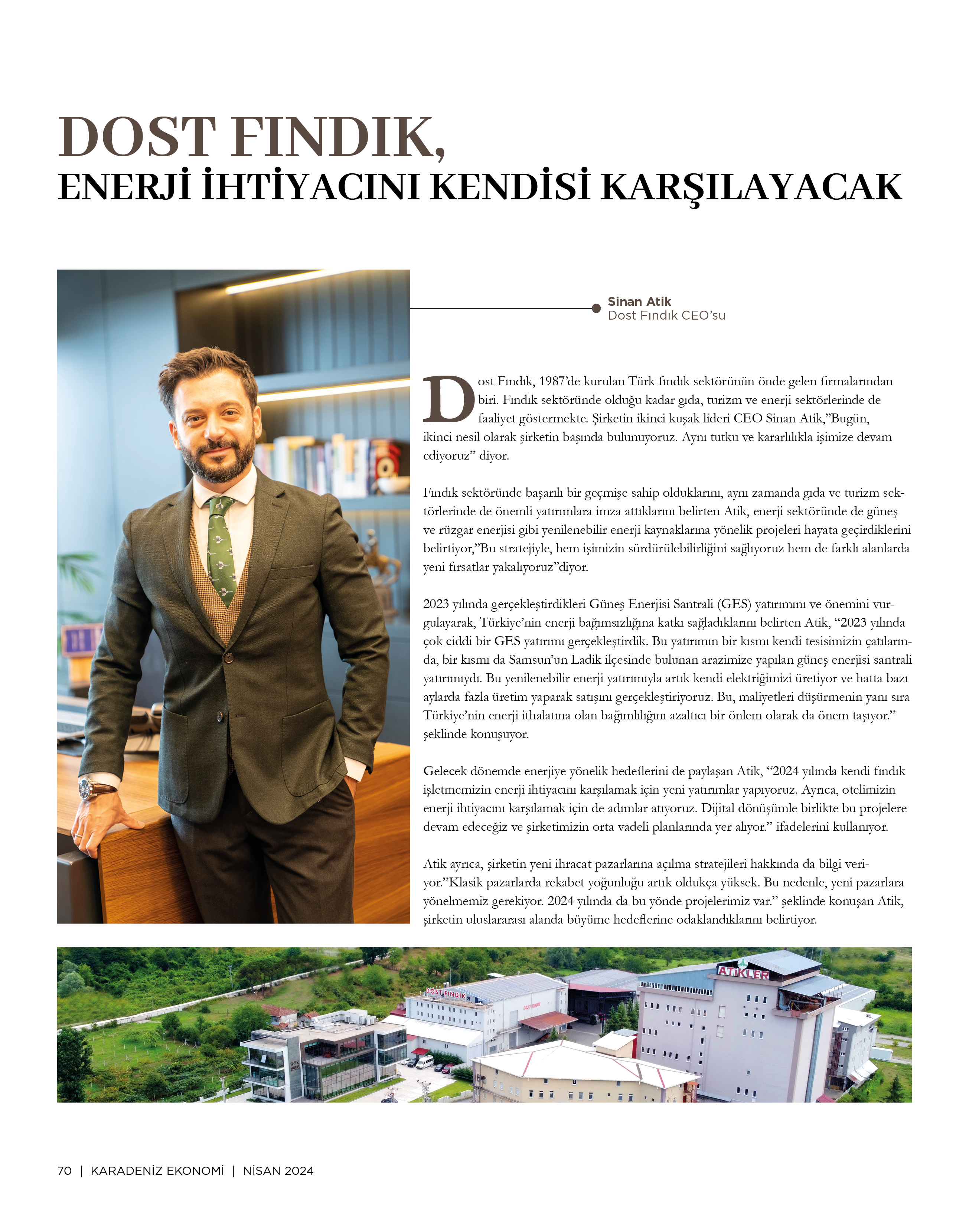 DOST FINDIK,
ENERJİ İHTİYACINI KENDİSİ KARŞILAYACAK

Sinan Atik
Dost Fındık CEO'su

Dost Fındık, 1987'de kurulan Türk fındık sektörünün önde gelen firmalarından biri. Fındık sektöründe olduğu kadar gıda, turizm ve enerji sektörlerinde de faaliyet göstermekte. Şirketin ikinci kuşak lideri CEO Sinan Atik,"Bugün, ikinci nesil olarak şirketin başında bulunuyoruz. Aynı tutku ve kararlılıkla işimize devam ediyoruz" diyor.

Fındık sektöründe başarılı bir geçmişe sahip olduklarını, aynı zamanda gıda ve turizm sektörlerinde de önemli yatırımlara imza attıklarını belirten Atik, enerji sektöründe de güneş ve rüzgar enerjisi gibi yenilenebilir enerji kaynaklarına yönelik projeleri hayata geçirdiklerini belirtiyor,"Bu stratejiyle, hem işimizin sürdürülebilirliğini sağlıyoruz hem de farklı alanlarda yeni fırsatlar yakalıyoruz"diyor.

2023 yılında gerçekleştirdikleri Güneş Enerjisi Santrali (GES) yatırımını ve önemini vurgulayarak, Türkiye'nin enerji bağımsızlığına katkı sağladıklarını belirten Atik, "2023 yılında çok ciddi bir GES yatırımı gerçekleştirdik. Bu yatırımın bir kısmı kendi tesisimizin çatılarında, bir kısmı da Samsun'un Ladik ilçesinde bulunan arazimize yapılan güneş enerjisi santrali yatırımıydı. Bu yenilenebilir enerji yatırımıyla artık kendi elektriğimizi üretiyor ve hatta bazı aylarda fazla üretim yaparak satışını gerçekleştiriyoruz. Bu, maliyetleri düşürmenin yanı sıra Türkiye'nin enerji ithalatına olan bağımlılığını azaltıcı bir önlem olarak da önem taşıyor." şeklinde konuşuyor.

Gelecek dönemde enerjiye yönelik hedeflerini de paylaşan Atik, "2024 yılında kendi fındık işletmemizin enerji ihtiyacını karşılamak için yeni yatırımlar yapıyoruz. Ayrıca, otelimizin enerji ihtiyacını karşılamak için de adımlar atıyoruz. Dijital dönüşümle birlikte bu projelere devam edeceğiz ve şirketimizin orta vadeli planlarında yer alıyor." ifadelerini kullanıyor.

Atik ayrıca, şirketin yeni ihracat pazarlarına açılma stratejileri hakkında da bilgi veriyor."Klasik pazarlarda rekabet yoğunluğu artık oldukça yüksek. Bu nedenle, yeni pazarlara yönelmemiz gerekiyor. 2024 yılında da bu yönde projelerimiz var." şeklinde konuşan Atik, şirketin uluslararası alanda büyüme hedeflerine odaklandıklarını belirtiyor.

DOST FINDIK
ATİKLER

70 | KARADENİZ EKONOMİ | NİSAN 2024